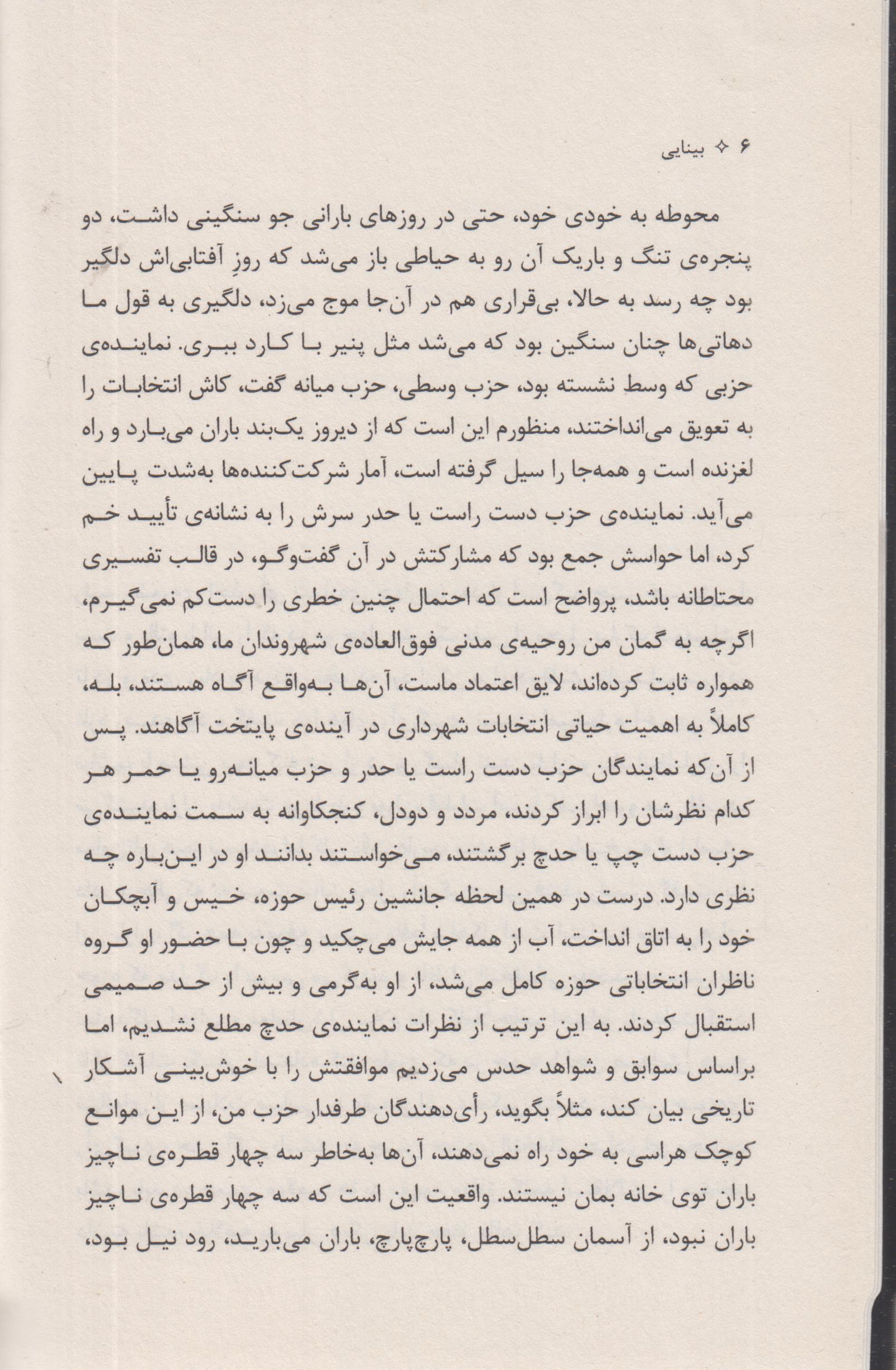 ۶ ✧ بینایی

محوطه به خودی خود، حتی در روزهای بارانی جو سنگینی داشت، دو پنجره‌ی تنگ و باریک آن رو به حیاطی باز می‌شد که روزِ آفتابی‌اش دلگیر بود چه رسد به حالا، بی‌قراری هم در آن‌جا موج می‌زد، دلگیری به قول ما دهاتی‌ها چنان سنگین بود که می‌شد مثل پنیر با کارد ببری. نماینده‌ی حزبی که وسط نشسته بود، حزب وسطی، حزب میانه گفت، کاش انتخابات را به تعویق می‌انداختند، منظورم این است که از دیروز یک‌بند باران می‌بارد و راه لغزنده است و همه‌جا را سیل گرفته است، آمار شرکت‌کننده‌ها به‌شدت پایین می‌آید. نماینده‌ی حزب دست راست یا حدر سرش را به نشانه‌ی تأیید خم کرد، اما حواسش جمع بود که مشارکتش در آن گفت‌وگو، در قالب تفسیری محتاطانه باشد، پرواضح است که احتمال چنین خطری را دست‌کم نمی‌گیرم، اگرچه به گمان من روحیه‌ی مدنی فوق‌العاده‌ی شهروندان ما، همان‌طور که همواره ثابت کرده‌اند، لایق اعتماد ماست، آن‌ها به‌واقع آگاه هستند، بله، کاملاً به اهمیت حیاتی انتخابات شهرداری در آینده‌ی پایتخت آگاهند. پس از آن‌که نمایندگان حزب دست راست یا حدر و حزب میانه‌رو یا حمر هر کدام نظرشان را ابراز کردند، مردد و دودل، کنجکاوانه به سمت نماینده‌ی حزب دست چپ یا حدچ برگشتند، می‌خواستند بدانند او در این‌باره چه نظری دارد. درست در همین لحظه جانشین رئیس حوزه، خیس و آبچکان خود را به اتاق انداخت، آب از همه جایش می‌چکید و چون با حضور او گروه ناظران انتخاباتی حوزه کامل می‌شد، از او به‌گرمی و بیش از حد صمیمی استقبال کردند. به این ترتیب از نظرات نماینده‌ی حدچ مطلع نشدیم، اما براساس سوابق و شواهد حدس می‌زدیم موافقتش را با خوش‌بینی آشکار تاریخی بیان کند، مثلاً بگوید، رأی‌دهندگان طرفدار حزب من، از این موانع کوچک هراسی به خود راه نمی‌دهند، آن‌ها به‌خاطر سه چهار قطره‌ی ناچیز باران توی خانه بمان نیستند. واقعیت این است که سه چهار قطره‌ی ناچیز باران نبود، از آسمان سطل‌سطل، پارچ‌پارچ، باران می‌بارید، رود نیل بود،